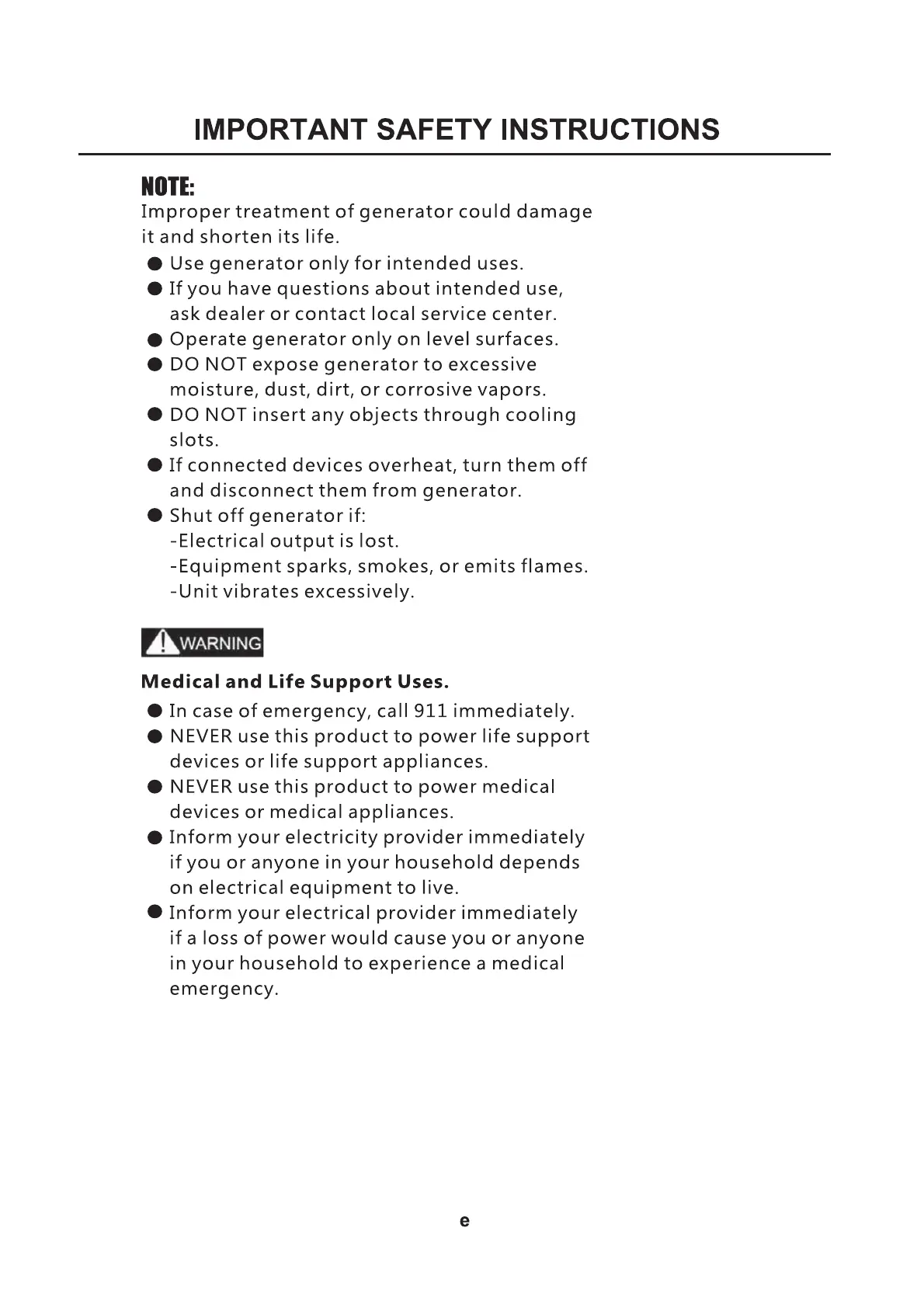 IMPORTANT SAFETY INSTRUCTIONS

NOTE:
Improper treatment of generator could damage it and shorten its life.

● Use generator only for intended uses.
● If you have questions about intended use, ask dealer or contact local service center.
● Operate generator only on level surfaces.
● DO NOT expose generator to excessive moisture, dust, dirt, or corrosive vapors.
● DO NOT insert any objects through cooling slots.
● If connected devices overheat, turn them off and disconnect them from generator.
● Shut off generator if:
-Electrical output is lost.
-Equipment sparks, smokes, or emits flames.
-Unit vibrates excessively.

WARNING

Medical and Life Support Uses.

● In case of emergency, call 911 immediately.
● NEVER use this product to power life support devices or life support appliances.
● NEVER use this product to power medical devices or medical appliances.
● Inform your electricity provider immediately if you or anyone in your household depends on electrical equipment to live.
● Inform your electrical provider immediately if a loss of power would cause you or anyone in your household to experience a medical emergency.

e